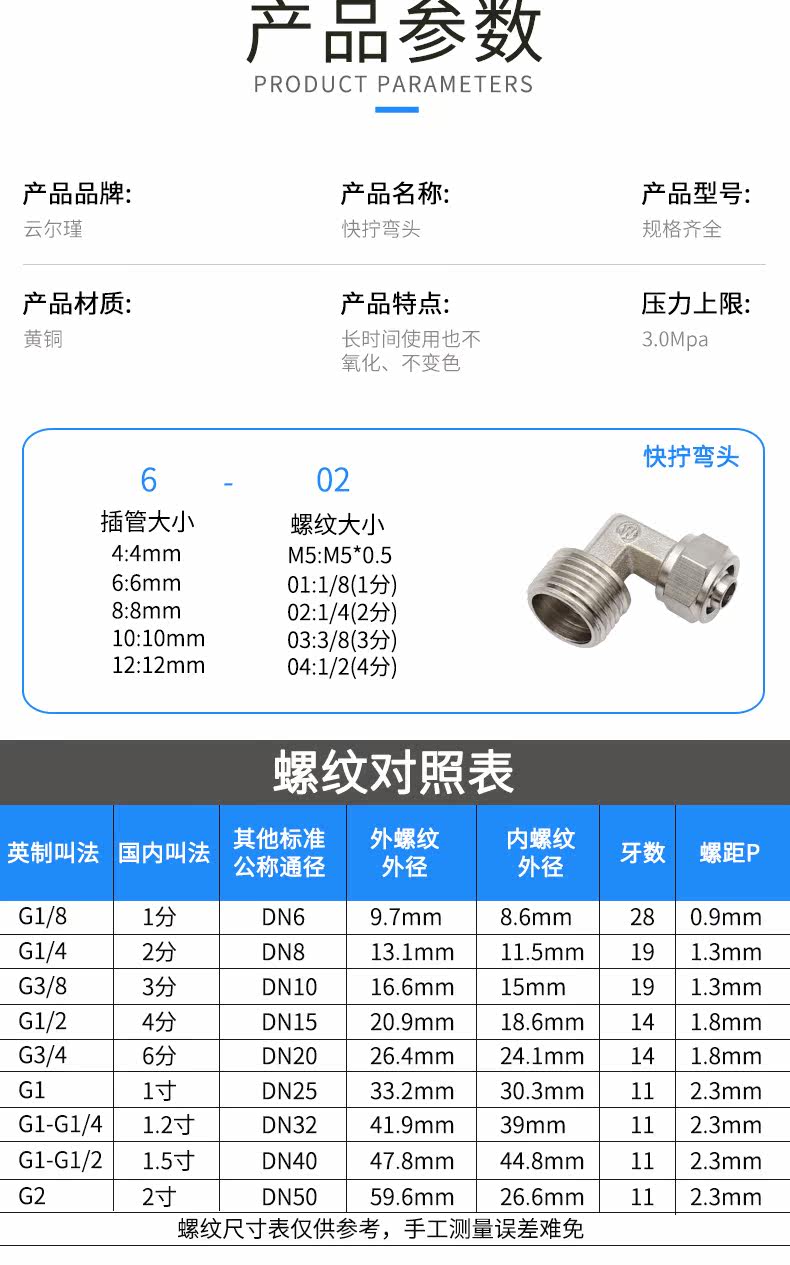 产品参数
PRODUCT PARAMETERS

产品品牌:
云尔瑾

产品名称:
快拧弯头

产品型号:
规格齐全

产品材质:
黄铜

产品特点:
长时间使用也不氧化、不变色

压力上限:
3.0Mpa

快拧弯头

6 - 02

插管大小
4:4mm
6:6mm
8:8mm
10:10mm
12:12mm

螺纹大小
M5:M5*0.5
01:1/8(1分)
02:1/4(2分)
03:3/8(3分)
04:1/2(4分)

螺纹对照表

| 英制叫法 | 国内叫法 | 其他标准公称通径 | 外螺纹外径 | 内螺纹外径 | 牙数 | 螺距P |
|---|---|---|---|---|---|---|
| G1/8 | 1分 | DN6 | 9.7mm | 8.6mm | 28 | 0.9mm |
| G1/4 | 2分 | DN8 | 13.1mm | 11.5mm | 19 | 1.3mm |
| G3/8 | 3分 | DN10 | 16.6mm | 15mm | 19 | 1.3mm |
| G1/2 | 4分 | DN15 | 20.9mm | 18.6mm | 14 | 1.8mm |
| G3/4 | 6分 | DN20 | 26.4mm | 24.1mm | 14 | 1.8mm |
| G1 | 1寸 | DN25 | 33.2mm | 30.3mm | 11 | 2.3mm |
| G1-G1/4 | 1.2寸 | DN32 | 41.9mm | 39mm | 11 | 2.3mm |
| G1-G1/2 | 1.5寸 | DN40 | 47.8mm | 44.8mm | 11 | 2.3mm |
| G2 | 2寸 | DN50 | 59.6mm | 26.6mm | 11 | 2.3mm |

螺纹尺寸表仅供参考，手工测量误差难免